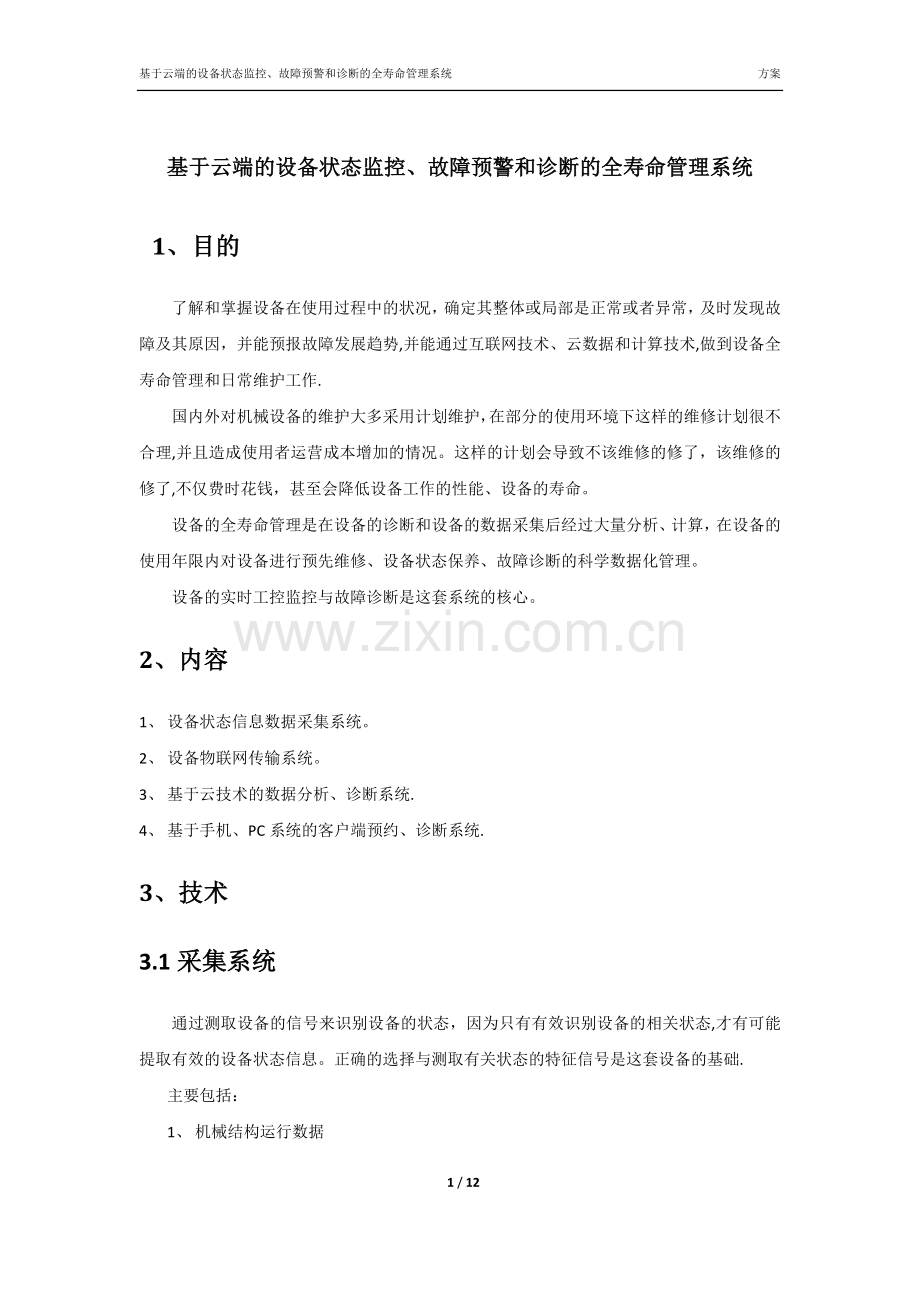 基于云端的设备状态监控、故障预警和诊断的全寿命管理系统　　方案

基于云端的设备状态监控、故障预警和诊断的全寿命管理系统

1、目的

了解和掌握设备在使用过程中的状况，确定其整体或局部是正常或者异常，及时发现故障及其原因，并能预报故障发展趋势,并能通过互联网技术、云数据和计算技术,做到设备全寿命管理和日常维护工作.

国内外对机械设备的维护大多采用计划维护，在部分的使用环境下这样的维修计划很不合理,并且造成使用者运营成本增加的情况。这样的计划会导致不该维修的修了，该维修的修了,不仅费时花钱，甚至会降低设备工作的性能、设备的寿命。

设备的全寿命管理是在设备的诊断和设备的数据采集后经过大量分析、计算，在设备的使用年限内对设备进行预先维修、设备状态保养、故障诊断的科学数据化管理。

设备的实时工控监控与故障诊断是这套系统的核心。

www.zixin.com.cn

2、内容

1、 设备状态信息数据采集系统。

2、 设备物联网传输系统。

3、 基于云技术的数据分析、诊断系统.

4、 基于手机、PC 系统的客户端预约、诊断系统.

3、技术

3.1 采集系统

通过测取设备的信号来识别设备的状态，因为只有有效识别设备的相关状态,才有可能提取有效的设备状态信息。正确的选择与测取有关状态的特征信号是这套设备的基础.

主要包括：

1、 机械结构运行数据

1 / 12